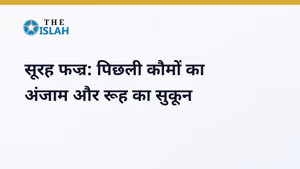 THE ISLAH

सूरह फज्र: पिछली कौमों का अंजाम और रूह का सुकून